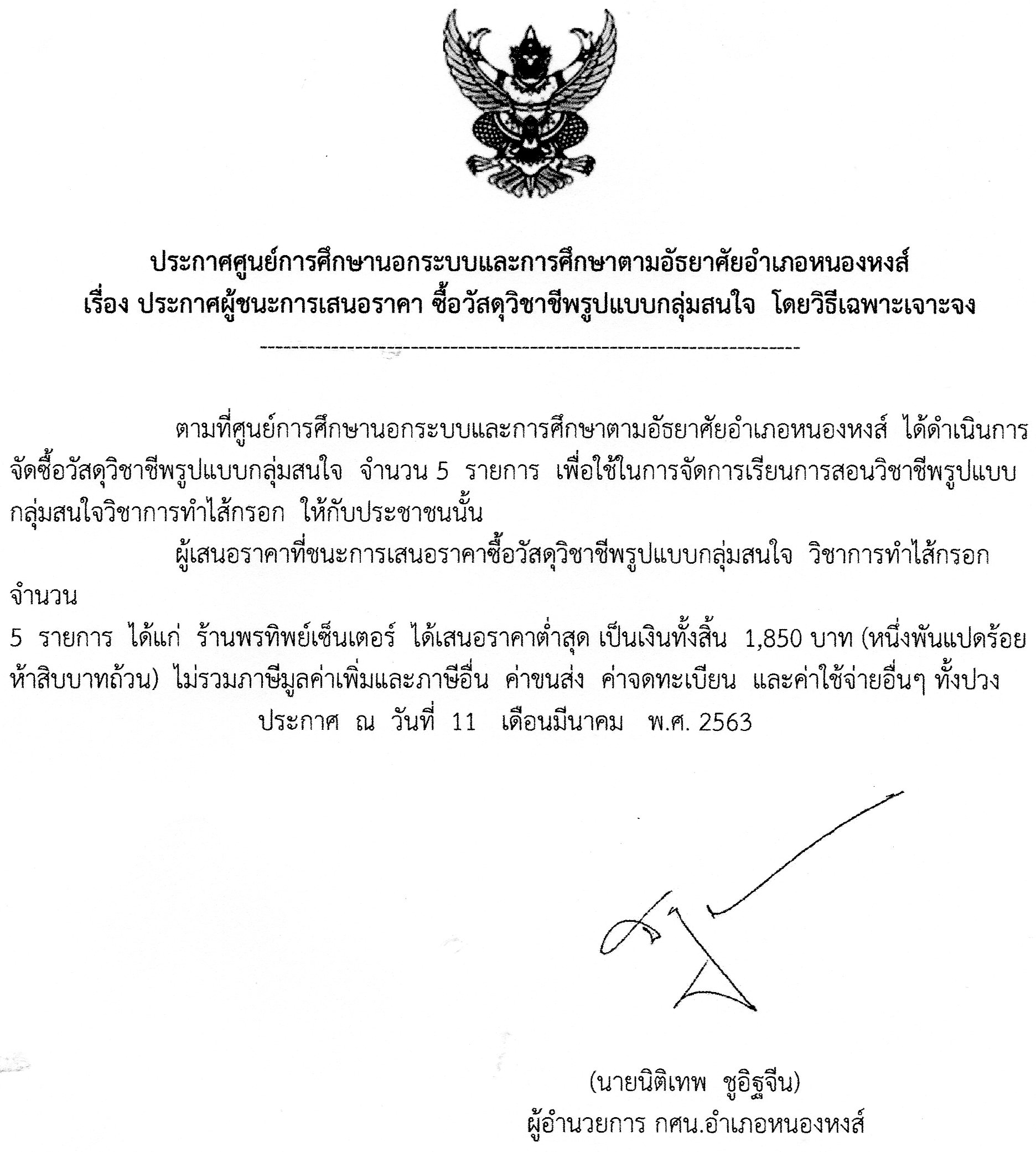 ประกาศศูนย์การศึกษานอกระบบและการศึกษาตามอัธยาศัยอำเภอหนองหงส์
เรื่อง ประกาศผู้ชนะการเสนอราคา ซื้อวัสดุวิชาชีพรูปแบบกลุ่มสนใจ โดยวิธีเฉพาะเจาะจง

ตามที่ศูนย์การศึกษานอกระบบและการศึกษาตามอัธยาศัยอำเภอหนองหงส์ ได้ดำเนินการจัดซื้อวัสดุวิชาชีพรูปแบบกลุ่มสนใจ จำนวน 5 รายการ เพื่อใช้ในการจัดการเรียนการสอนวิชาชีพรูปแบบกลุ่มสนใจวิชาการทำไส้กรอก ให้กับประชาชนนั้น

ผู้เสนอราคาที่ชนะการเสนอราคาซื้อวัสดุวิชาชีพรูปแบบกลุ่มสนใจ วิชาการทำไส้กรอก จำนวน
5 รายการ ได้แก่ ร้านพรทิพย์เซ็นเตอร์ ได้เสนอราคาต่ำสุด เป็นเงินทั้งสิ้น 1,850 บาท (หนึ่งพันแปดร้อยห้าสิบบาทถ้วน) ไม่รวมภาษีมูลค่าเพิ่มและภาษีอื่น ค่าขนส่ง ค่าจดทะเบียน และค่าใช้จ่ายอื่นๆ ทั้งปวง

ประกาศ ณ วันที่ 11 เดือนมีนาคม พ.ศ. 2563

(นายนิติเทพ ชูอิฐจีน)
ผู้อำนวยการ กศน.อำเภอหนองหงส์